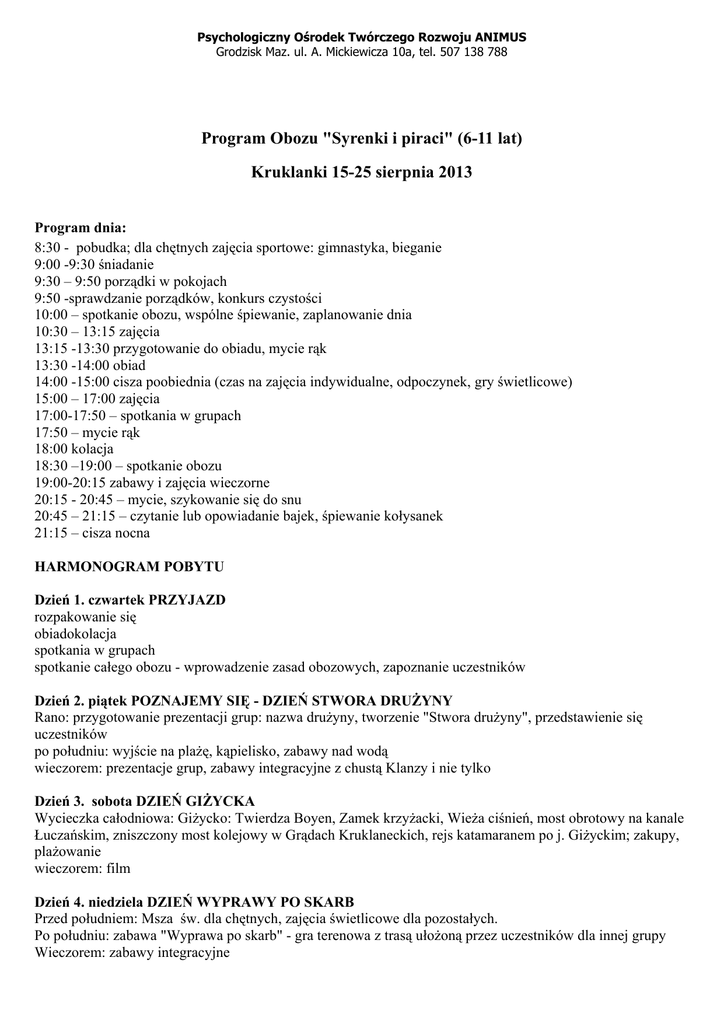 Psychologiczny Ośrodek Twórczego Rozwoju ANIMUS
Grodzisk Maz. ul. A. Mickiewicza 10a, tel. 507 138 788

Program Obozu "Syrenki i piraci" (6-11 lat)

Kruklanki 15-25 sierpnia 2013

Program dnia:
8:30 - pobudka; dla chętnych zajęcia sportowe: gimnastyka, bieganie
9:00 -9:30 śniadanie
9:30 – 9:50 porządki w pokojach
9:50 -sprawdzanie porządków, konkurs czystości
10:00 – spotkanie obozu, wspólne śpiewanie, zaplanowanie dnia
10:30 – 13:15 zajęcia
13:15 -13:30 przygotowanie do obiadu, mycie rąk
13:30 -14:00 obiad
14:00 -15:00 cisza poobiednia (czas na zajęcia indywidualne, odpoczynek, gry świetlicowe)
15:00 – 17:00 zajęcia
17:00-17:50 – spotkania w grupach
17:50 – mycie rąk
18:00 kolacja
18:30 –19:00 – spotkanie obozu
19:00-20:15 zabawy i zajęcia wieczorne
20:15 - 20:45 – mycie, szykowanie się do snu
20:45 – 21:15 – czytanie lub opowiadanie bajek, śpiewanie kołysanek
21:15 – cisza nocna

HARMONOGRAM POBYTU

Dzień 1. czwartek PRZYJAZD
rozpakowanie się
obiadokolacja
spotkania w grupach
spotkanie całego obozu - wprowadzenie zasad obozowych, zapoznanie uczestników

Dzień 2. piątek POZNAJEMY SIĘ - DZIEŃ STWORA DRUŻYNY
Rano: przygotowanie prezentacji grup: nazwa drużyny, tworzenie "Stwora drużyny", przedstawienie się uczestników
po południu: wyjście na plażę, kąpielisko, zabawy nad wodą
wieczorem: prezentacje grup, zabawy integracyjne z chustą Klanzy i nie tylko

Dzień 3. sobota DZIEŃ GIŻYCKA
Wycieczka całodniowa: Giżycko: Twierdza Boyen, Zamek krzyżacki, Wieża ciśnień, most obrotowy na kanale Łuczańskim, zniszczony most kolejowy w Grądach Kruklaneckich, rejs katamaranem po j. Giżyckim; zakupy, plażowanie
wieczorem: film

Dzień 4. niedziela DZIEŃ WYPRAWY PO SKARB
Przed południem: Msza św. dla chętnych, zajęcia świetlicowe dla pozostałych.
Po południu: zabawa "Wyprawa po skarb" - gra terenowa z trasą ułożoną przez uczestników dla innej grupy
Wieczorem: zabawy integracyjne